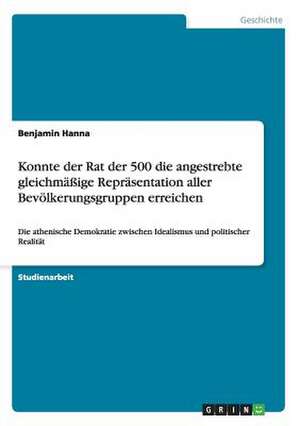 Geschichte

Benjamin Hanna

Konnte der Rat der 500 die angestrebte gleichmäßige Repräsentation aller Bevölkerungsgruppen erreichen

Die athenische Demokratie zwischen Idealismus und politischer Realität

Studienarbeit

GRIN